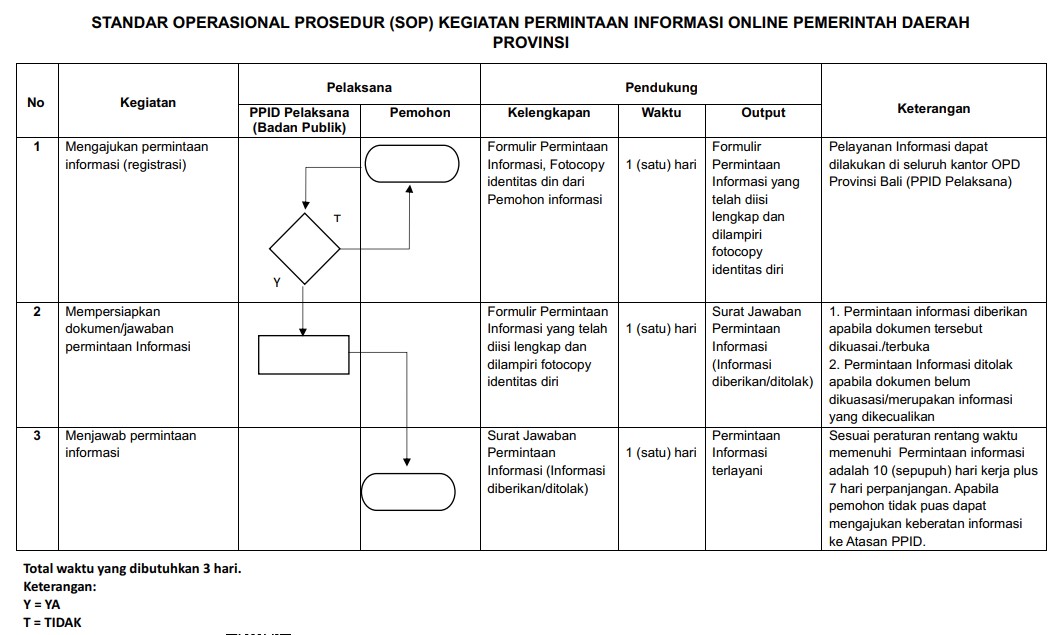 STANDAR OPERASIONAL PROSEDUR (SOP) KEGIATAN PERMINTAAN INFORMASI ONLINE PEMERINTAH DAERAH PROVINSI

| No | Kegiatan | Pelaksana: PPID Pelaksana (Badan Publik) | Pelaksana: Pemohon | Pendukung: Kelengkapan | Pendukung: Waktu | Pendukung: Output | Keterangan |
|---|---|---|---|---|---|---|---|
| 1 | Mengajukan permintaan informasi (registrasi) | T Y | | Formulir Permintaan Informasi, Fotocopy identitas din dari Pemohon informasi | 1 (satu) hari | Formulir Permintaan Informasi yang telah diisi lengkap dan dilampiri fotocopy identitas diri | Pelayanan Informasi dapat dilakukan di seluruh kantor OPD Provinsi Bali (PPID Pelaksana) |
| 2 | Mempersiapkan dokumen/jawaban permintaan Informasi | | | Formulir Permintaan Informasi yang telah diisi lengkap dan dilampiri fotocopy identitas diri | 1 (satu) hari | Surat Jawaban Permintaan Informasi (Informasi diberikan/ditolak) | 1. Permintaan informasi diberikan apabila dokumen tersebut dikuasai./terbuka 2. Permintaan Informasi ditolak apabila dokumen belum dikuasasi/merupakan informasi yang dikecualikan |
| 3 | Menjawab permintaan informasi | | | Surat Jawaban Permintaan Informasi (Informasi diberikan/ditolak) | 1 (satu) hari | Permintaan Informasi terlayani | Sesuai peraturan rentang waktu memenuhi Permintaan informasi adalah 10 (sepupuh) hari kerja plus 7 hari perpanjangan. Apabila pemohon tidak puas dapat mengajukan keberatan informasi ke Atasan PPID. |

Total waktu yang dibutuhkan 3 hari.
Keterangan:
Y = YA
T = TIDAK